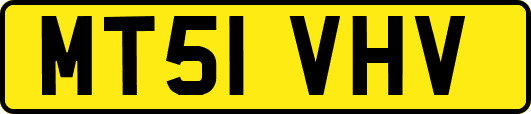 MT51 VHV